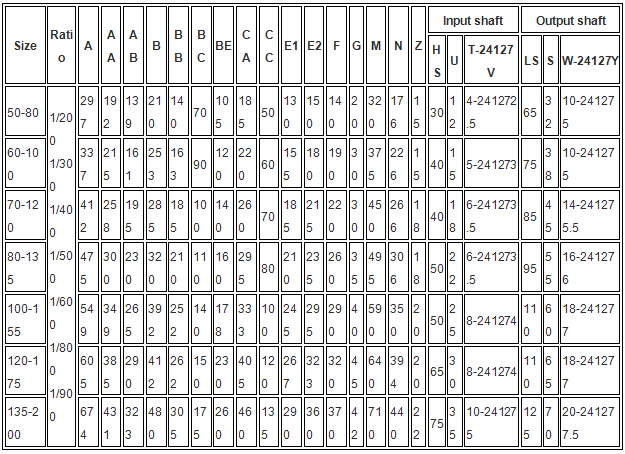 | Size | Ratio | A | AA | AB | B | BB | BC | BE | CA | CC | E1 | E2 | F | G | M | N | Z | Input shaft HS | Input shaft U | Input shaft T-24127V | Output shaft LS | Output shaft S | Output shaft W-24127Y |
|---|---|---|---|---|---|---|---|---|---|---|---|---|---|---|---|---|---|---|---|---|---|---|---|
| 50-80 | 1/200 1/300 1/400 1/500 1/600 1/800 1/900 | 297 | 192 | 139 | 210 | 140 | 70 | 105 | 185 | 50 | 130 | 150 | 140 | 20 | 320 | 176 | 15 | 30 | 12 | 4-241272.5 | 65 | 32 | 10-241275 |
| 60-100 | | 337 | 215 | 161 | 253 | 163 | 90 | 120 | 220 | 60 | 155 | 180 | 190 | 30 | 375 | 226 | 15 | 40 | 15 | 5-241273 | 75 | 38 | 10-241275 |
| 70-120 | | 412 | 258 | 195 | 285 | 185 | 100 | 140 | 260 | 70 | 185 | 215 | 220 | 30 | 450 | 266 | 18 | 40 | 18 | 6-241273.5 | 85 | 45 | 14-241275.5 |
| 80-135 | | 475 | 300 | 230 | 320 | 210 | 110 | 160 | 295 | 80 | 210 | 235 | 260 | 35 | 495 | 306 | 18 | 50 | 22 | 6-241273.5 | 95 | 55 | 16-241276 |
| 100-155 | | 549 | 349 | 265 | 392 | 252 | 140 | 178 | 333 | 100 | 245 | 295 | 290 | 40 | 590 | 350 | 20 | 50 | 25 | 8-241274 | 110 | 60 | 18-241277 |
| 120-175 | | 605 | 385 | 290 | 412 | 262 | 150 | 230 | 405 | 120 | 267 | 323 | 320 | 45 | 640 | 394 | 20 | 65 | 30 | 8-241274 | 110 | 65 | 18-241277 |
| 135-200 | | 674 | 431 | 323 | 480 | 305 | 175 | 260 | 460 | 135 | 290 | 360 | 370 | 42 | 710 | 440 | 22 | 75 | 35 | 10-241275 | 125 | 70 | 20-241277.5 |